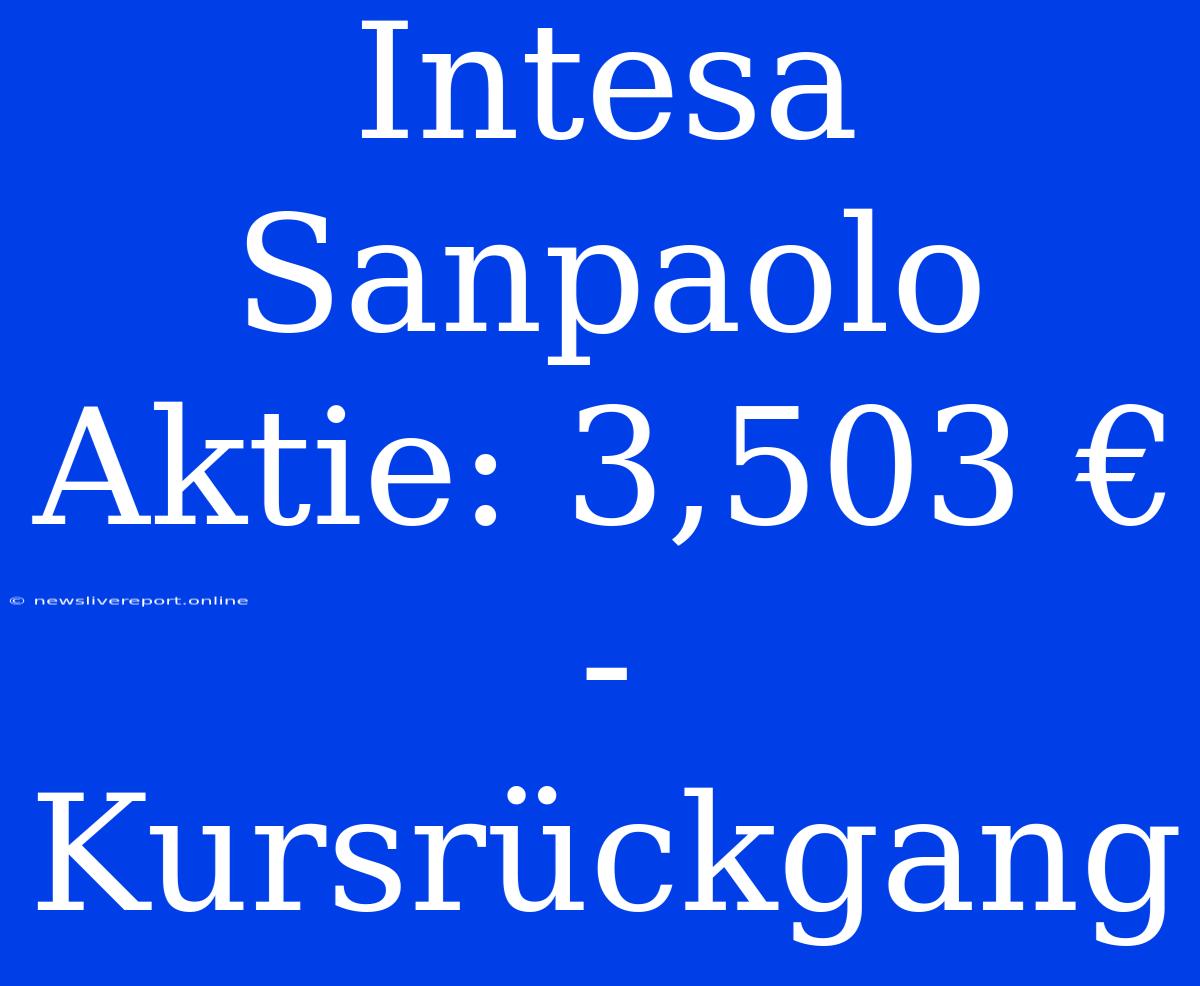 Intesa Sanpaolo Aktie: 3,503 € - Kursrückgang

© newslivereport.online